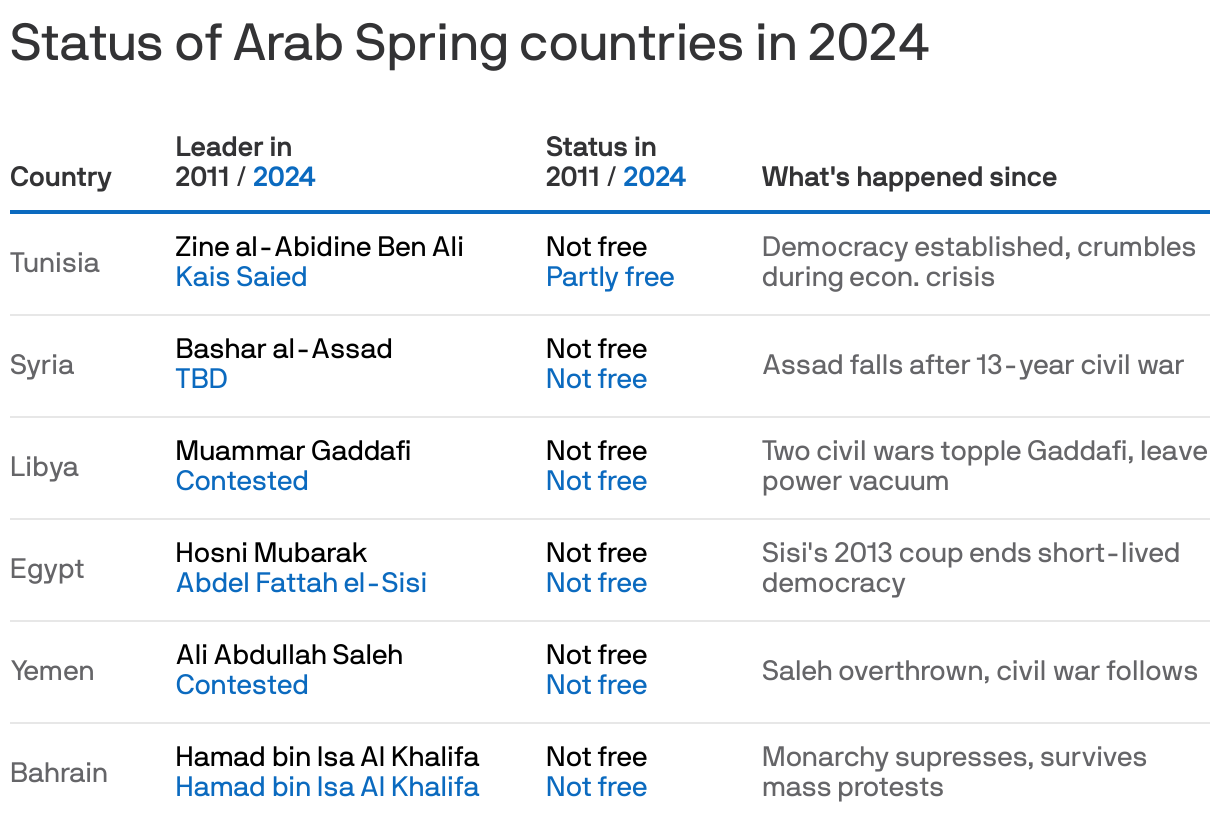 Status of Arab Spring countries in 2024

| Country | Leader in 2011 / 2024 | Status in 2011 / 2024 | What's happened since |
|---|---|---|---|
| Tunisia | Zine al-Abidine Ben Ali Kais Saied | Not free Partly free | Democracy established, crumbles during econ. crisis |
| Syria | Bashar al-Assad TBD | Not free Not free | Assad falls after 13-year civil war |
| Libya | Muammar Gaddafi Contested | Not free Not free | Two civil wars topple Gaddafi, leave power vacuum |
| Egypt | Hosni Mubarak Abdel Fattah el-Sisi | Not free Not free | Sisi's 2013 coup ends short-lived democracy |
| Yemen | Ali Abdullah Saleh Contested | Not free Not free | Saleh overthrown, civil war follows |
| Bahrain | Hamad bin Isa Al Khalifa Hamad bin Isa Al Khalifa | Not free Not free | Monarchy supresses, survives mass protests |